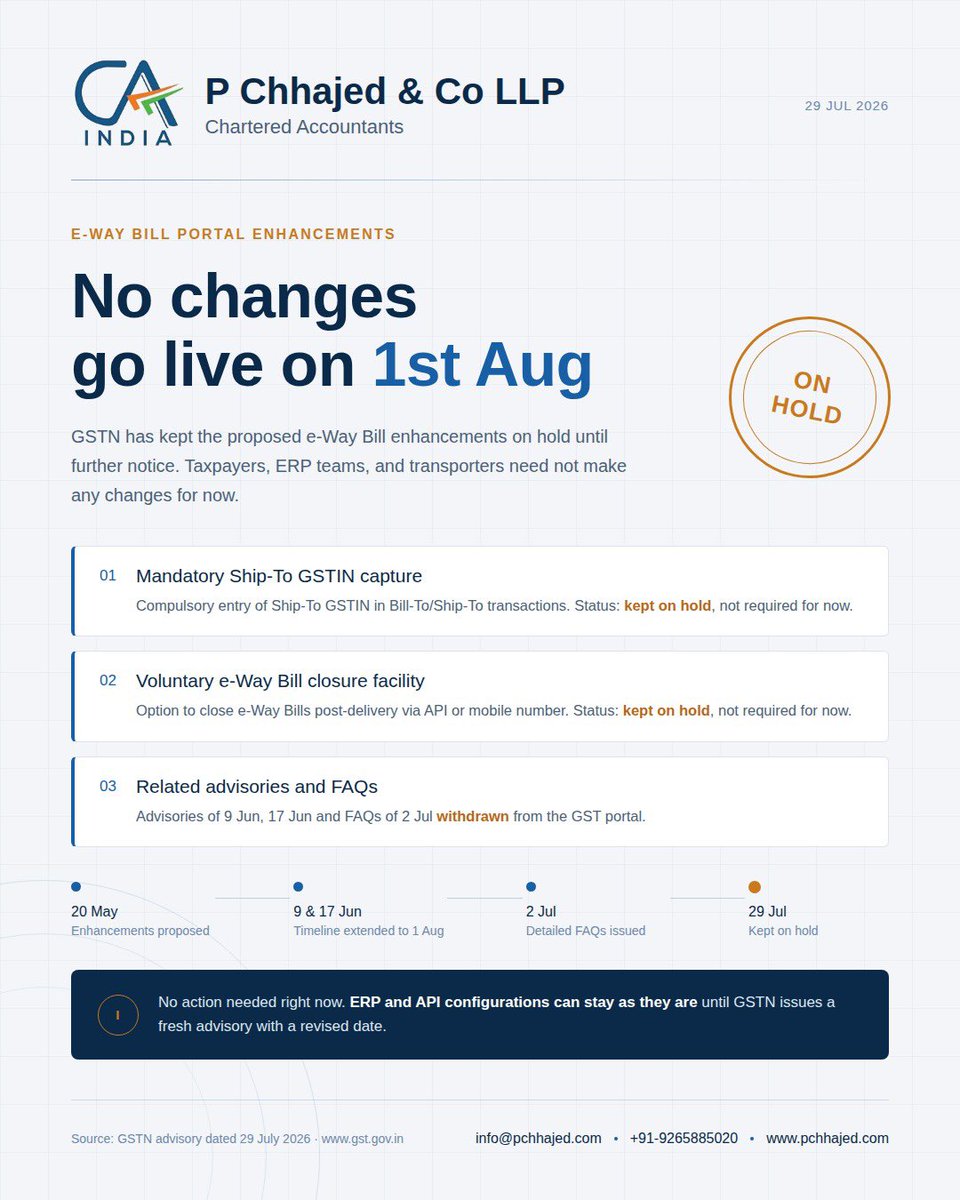 CA INDIA

P Chhajed & Co LLP
Chartered Accountants

29 JUL 2026

E-WAY BILL PORTAL ENHANCEMENTS

No changes go live on 1st Aug

ON HOLD

GSTN has kept the proposed e-Way Bill enhancements on hold until further notice. Taxpayers, ERP teams, and transporters need not make any changes for now.

01 Mandatory Ship-To GSTIN capture
Compulsory entry of Ship-To GSTIN in Bill-To/Ship-To transactions. Status: kept on hold, not required for now.

02 Voluntary e-Way Bill closure facility
Option to close e-Way Bills post-delivery via API or mobile number. Status: kept on hold, not required for now.

03 Related advisories and FAQs
Advisories of 9 Jun, 17 Jun and FAQs of 2 Jul withdrawn from the GST portal.

20 May
Enhancements proposed

9 & 17 Jun
Timeline extended to 1 Aug

2 Jul
Detailed FAQs issued

29 Jul
Kept on hold

i No action needed right now. ERP and API configurations can stay as they are until GSTN issues a fresh advisory with a revised date.

Source: GSTN advisory dated 29 July 2026 · www.gst.gov.in

info@pchhajed.com • +91-9265885020 • www.pchhajed.com